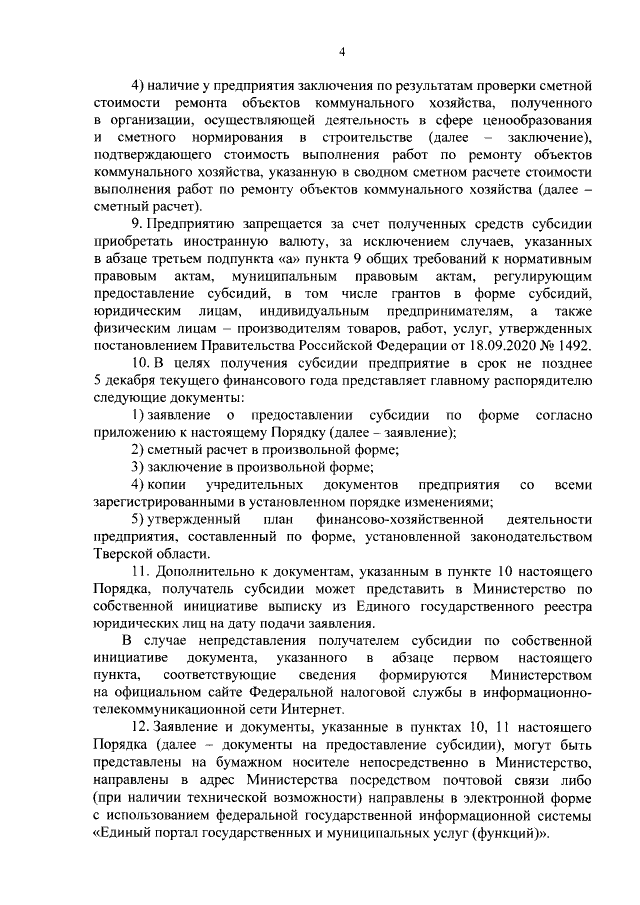 4

4) наличие у предприятия заключения по результатам проверки сметной стоимости ремонта объектов коммунального хозяйства, полученного в организации, осуществляющей деятельность в сфере ценообразования и сметного нормирования в строительстве (далее – заключение), подтверждающего стоимость выполнения работ по ремонту объектов коммунального хозяйства, указанную в сводном сметном расчете стоимости выполнения работ по ремонту объектов коммунального хозяйства (далее – сметный расчет).

9. Предприятию запрещается за счет полученных средств субсидии приобретать иностранную валюту, за исключением случаев, указанных в абзаце третьем подпункта «а» пункта 9 общих требований к нормативным правовым актам, муниципальным правовым актам, регулирующим предоставление субсидий, в том числе грантов в форме субсидий, юридическим лицам, индивидуальным предпринимателям, а также физическим лицам – производителям товаров, работ, услуг, утвержденных постановлением Правительства Российской Федерации от 18.09.2020 № 1492.

10. В целях получения субсидии предприятие в срок не позднее 5 декабря текущего финансового года представляет главному распорядителю следующие документы:

1) заявление о предоставлении субсидии по форме согласно приложению к настоящему Порядку (далее – заявление);

2) сметный расчет в произвольной форме;

3) заключение в произвольной форме;

4) копии учредительных документов предприятия со всеми зарегистрированными в установленном порядке изменениями;

5) утвержденный план финансово-хозяйственной деятельности предприятия, составленный по форме, установленной законодательством Тверской области.

11. Дополнительно к документам, указанным в пункте 10 настоящего Порядка, получатель субсидии может представить в Министерство по собственной инициативе выписку из Единого государственного реестра юридических лиц на дату подачи заявления.

В случае непредставления получателем субсидии по собственной инициативе документа, указанного в абзаце первом настоящего пункта, соответствующие сведения формируются Министерством на официальном сайте Федеральной налоговой службы в информационно-телекоммуникационной сети Интернет.

12. Заявление и документы, указанные в пунктах 10, 11 настоящего Порядка (далее – документы на предоставление субсидии), могут быть представлены на бумажном носителе непосредственно в Министерство, направлены в адрес Министерства посредством почтовой связи либо (при наличии технической возможности) направлены в электронной форме с использованием федеральной государственной информационной системы «Единый портал государственных и муниципальных услуг (функций)».